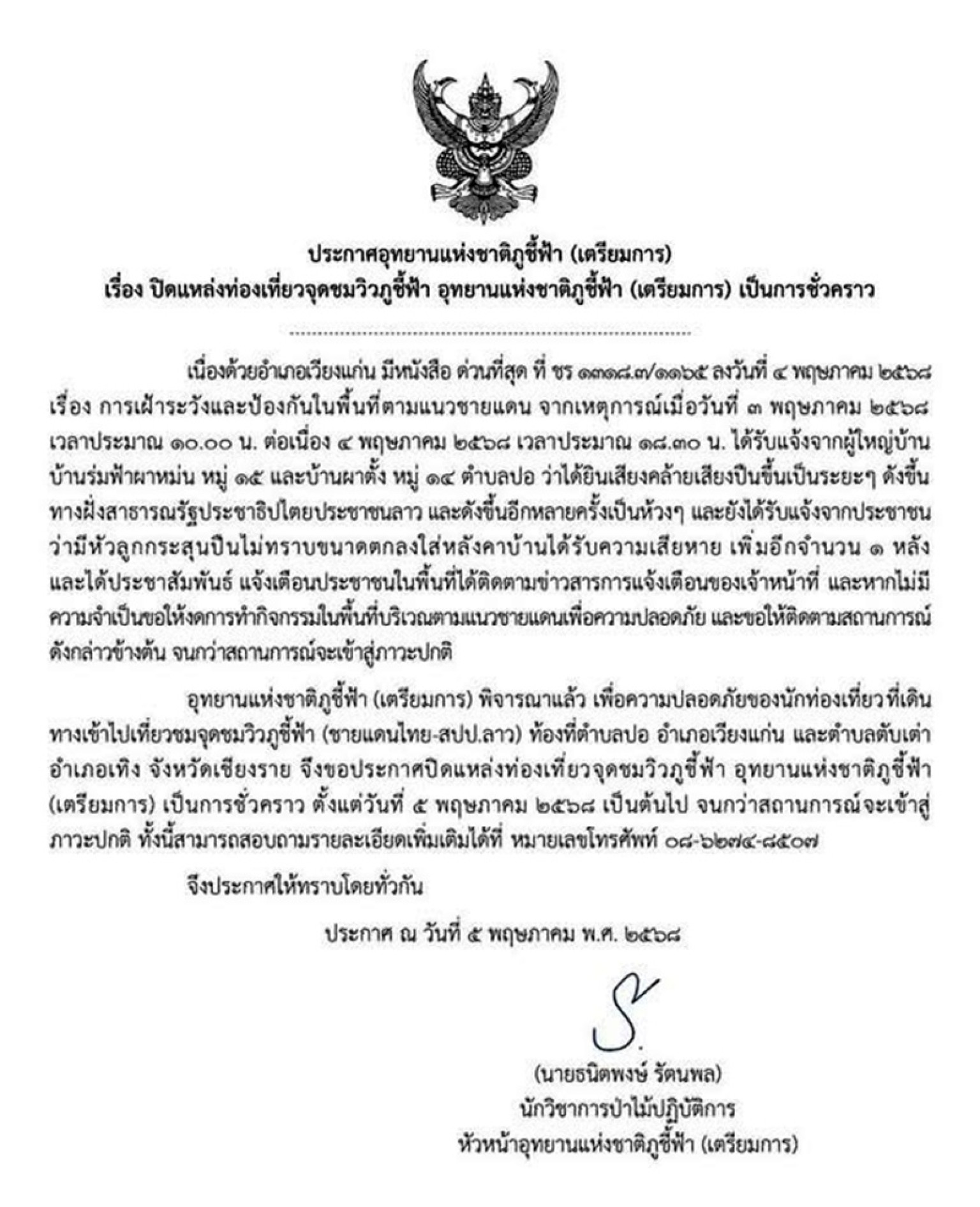 ประกาศอุทยานแห่งชาติภูชี้ฟ้า (เตรียมการ)
เรื่อง ปิดแหล่งท่องเที่ยวจุดชมวิวภูชี้ฟ้า อุทยานแห่งชาติภูชี้ฟ้า (เตรียมการ) เป็นการชั่วคราว

เนื่องด้วยอำเภอเวียงแก่น มีหนังสือ ด่วนที่สุด ที่ ชร ๑๓๑๘.๗/๑๑๖๕ ลงวันที่ ๔ พฤษภาคม ๒๕๖๘ เรื่อง การเฝ้าระวังและป้องกันในพื้นที่ตามแนวชายแดน จากเหตุการณ์เมื่อวันที่ ๓ พฤษภาคม ๒๕๖๘ เวลาประมาณ ๑๐.๐๐ น. ต่อเนื่อง ๔ พฤษภาคม ๒๕๖๘ เวลาประมาณ ๑๘.๓๐ น. ได้รับแจ้งจากผู้ใหญ่บ้าน บ้านร่มฟ้าผาหม่น หมู่ ๑๕ และบ้านผาตั้ง หมู่ ๑๔ ตำบลปอ ว่าได้ยินเสียงคล้ายเสียงปืนขึ้นเป็นระยะๆ ดังขึ้นทางฝั่งสาธารณรัฐประชาธิปไตยประชาชนลาว และดังขึ้นอีกหลายครั้งเป็นห้วงๆ และยังได้รับแจ้งจากประชาชนว่ามีหัวลูกกระสุนปืนไม่ทราบขนาดตกลงใส่หลังคาบ้านได้รับความเสียหาย เพิ่มอีกจำนวน ๑ หลัง และได้ประชาสัมพันธ์ แจ้งเตือนประชาชนในพื้นที่ได้ติดตามข่าวสารการแจ้งเตือนของเจ้าหน้าที่ และหากไม่มีความจำเป็นขอให้งดการทำกิจกรรมในพื้นที่บริเวณตามแนวชายแดนเพื่อความปลอดภัย และขอให้ติดตามสถานการณ์ดังกล่าวข้างต้น จนกว่าสถานการณ์จะเข้าสู่ภาวะปกติ

อุทยานแห่งชาติภูชี้ฟ้า (เตรียมการ) พิจารณาแล้ว เพื่อความปลอดภัยของนักท่องเที่ยว ที่เดินทางเข้าไปเที่ยวชมจุดชมวิวภูชี้ฟ้า (ชายแดนไทย-สปป.ลาว) ท้องที่ตำบลปอ อำเภอเวียงแก่น และตำบลตับเต่า อำเภอเทิง จังหวัดเชียงราย จึงขอประกาศปิดแหล่งท่องเที่ยวจุดชมวิวภูชี้ฟ้า อุทยานแห่งชาติภูชี้ฟ้า (เตรียมการ) เป็นการชั่วคราว ตั้งแต่วันที่ ๕ พฤษภาคม ๒๕๖๘ เป็นต้นไป จนกว่าสถานการณ์จะเข้าสู่ภาวะปกติ ทั้งนี้สามารถสอบถามรายละเอียดเพิ่มเติมได้ที่ หมายเลขโทรศัพท์ ๐๘-๖๒๗๔-๘๕๐๗

จึงประกาศให้ทราบโดยทั่วกัน

ประกาศ ณ วันที่ ๕ พฤษภาคม พ.ศ. ๒๕๖๘

(นายธนิตพงษ์ รัตนพล)
นักวิชาการป่าไม้ปฏิบัติการ
หัวหน้าอุทยานแห่งชาติภูชี้ฟ้า (เตรียมการ)